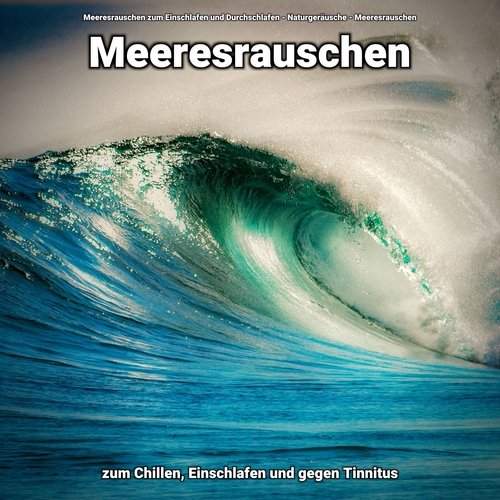 Meeresrauschen zum Einschlafen und Durchschlafen - Naturgeräusche - Meeresrauschen

Meeresrauschen

zum Chillen, Einschlafen und gegen Tinnitus